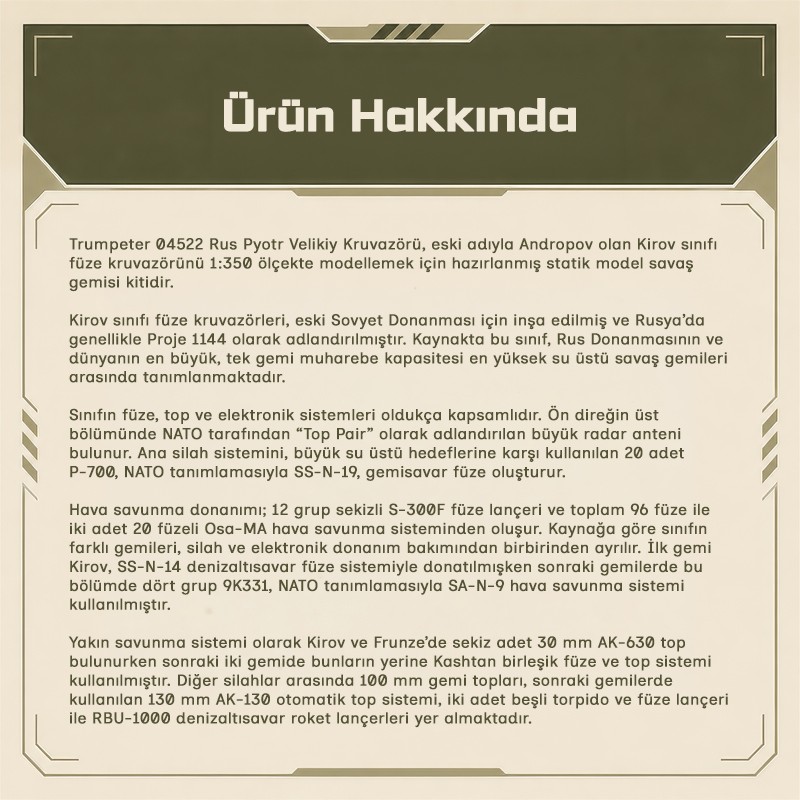 Ürün Hakkında

Trumpeter 04522 Rus Pyotr Velikiy Kruvazörü, eski adıyla Andropov olan Kirov sınıfı füze kruvazörünü 1:350 ölçekte modellemek için hazırlanmış statik model savaş gemisi kitidir.

Kirov sınıfı füze kruvazörleri, eski Sovyet Donanması için inşa edilmiş ve Rusya'da genellikle Proje 1144 olarak adlandırılmıştır. Kaynakta bu sınıf, Rus Donanmasının ve dünyanın en büyük, tek gemi muharebe kapasitesi en yüksek su üstü savaş gemileri arasında tanımlanmaktadır.

Sınıfın füze, top ve elektronik sistemleri oldukça kapsamlıdır. Ön direğin üst bölümünde NATO tarafından "Top Pair" olarak adlandırılan büyük radar anteni bulunur. Ana silah sistemini, büyük su üstü hedeflerine karşı kullanılan 20 adet P-700, NATO tanımlamasıyla SS-N-19, gemisavar füze oluşturur.

Hava savunma donanımı; 12 grup sekizli S-300F füze lançeri ve toplam 96 füze ile iki adet 20 füzeli Osa-MA hava savunma sisteminden oluşur. Kaynağa göre sınıfın farklı gemileri, silah ve elektronik donanım bakımından birbirinden ayrılır. İlk gemi Kirov, SS-N-14 denizaltısavar füze sistemiyle donatılmışken sonraki gemilerde bu bölümde dört grup 9K331, NATO tanımlamasıyla SA-N-9 hava savunma sistemi kullanılmıştır.

Yakın savunma sistemi olarak Kirov ve Frunze'de sekiz adet 30 mm AK-630 top bulunurken sonraki iki gemide bunların yerine Kashtan birleşik füze ve top sistemi kullanılmıştır. Diğer silahlar arasında 100 mm gemi topları, sonraki gemilerde kullanılan 130 mm AK-130 otomatik top sistemi, iki adet beşli torpido ve füze lançeri ile RBU-1000 denizaltısavar roket lançerleri yer almaktadır.